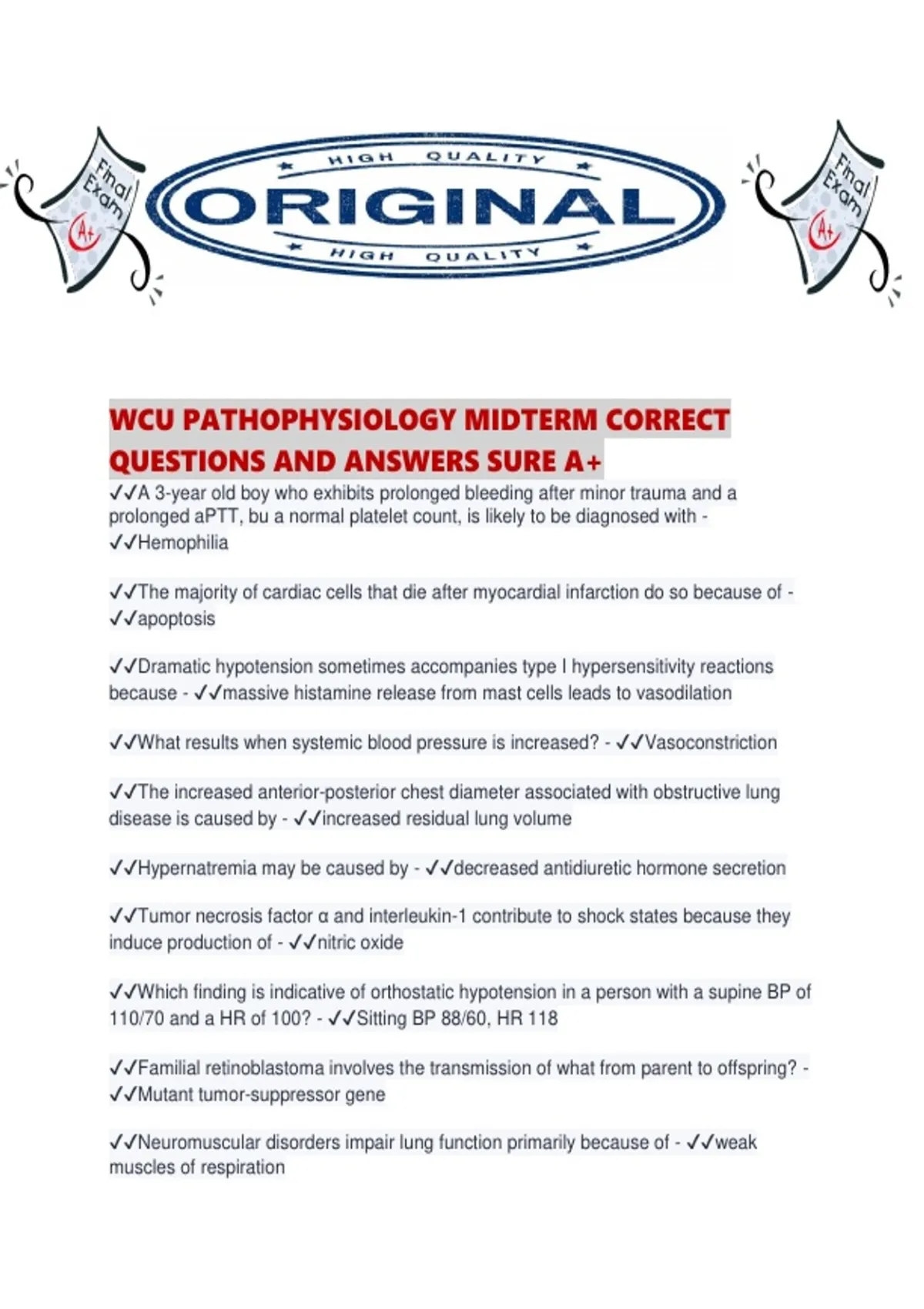 Final Exam A+

HIGH QUALITY
ORIGINAL
HIGH QUALITY

Final Exam A+

WCU PATHOPHYSIOLOGY MIDTERM CORRECT QUESTIONS AND ANSWERS SURE A+

✓✓A 3-year old boy who exhibits prolonged bleeding after minor trauma and a prolonged aPTT, bu a normal platelet count, is likely to be diagnosed with - ✓✓Hemophilia

✓✓The majority of cardiac cells that die after myocardial infarction do so because of - ✓✓apoptosis

✓✓Dramatic hypotension sometimes accompanies type I hypersensitivity reactions because - ✓✓massive histamine release from mast cells leads to vasodilation

✓✓What results when systemic blood pressure is increased? - ✓✓Vasoconstriction

✓✓The increased anterior-posterior chest diameter associated with obstructive lung disease is caused by - ✓✓increased residual lung volume

✓✓Hypernatremia may be caused by - ✓✓decreased antidiuretic hormone secretion

✓✓Tumor necrosis factor α and interleukin-1 contribute to shock states because they induce production of - ✓✓nitric oxide

✓✓Which finding is indicative of orthostatic hypotension in a person with a supine BP of 110/70 and a HR of 100? - ✓✓Sitting BP 88/60, HR 118

✓✓Familial retinoblastoma involves the transmission of what from parent to offspring? - ✓✓Mutant tumor-suppressor gene

✓✓Neuromuscular disorders impair lung function primarily because of - ✓✓weak muscles of respiration